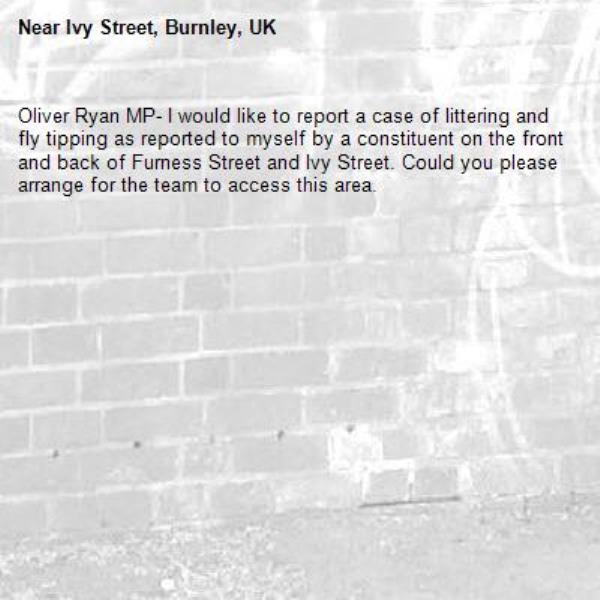 Near Ivy Street, Burnley, UK

Oliver Ryan MP- I would like to report a case of littering and fly tipping as reported to myself by a constituent on the front and back of Furness Street and Ivy Street. Could you please arrange for the team to access this area.